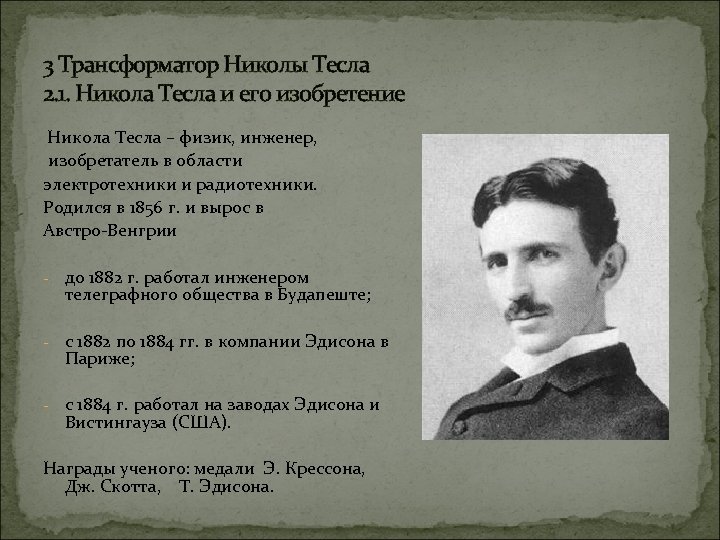 3 Трансформатор Николы Тесла
2.1. Никола Тесла и его изобретение

Никола Тесла – физик, инженер, изобретатель в области электротехники и радиотехники. Родился в 1856 г. и вырос в Австро-Венгрии

- до 1882 г. работал инженером телеграфного общества в Будапеште;

- с 1882 по 1884 гг. в компании Эдисона в Париже;

- с 1884 г. работал на заводах Эдисона и Вистингауза (США).

Награды ученого: медали Э. Крессона, Дж. Скотта, Т. Эдисона.